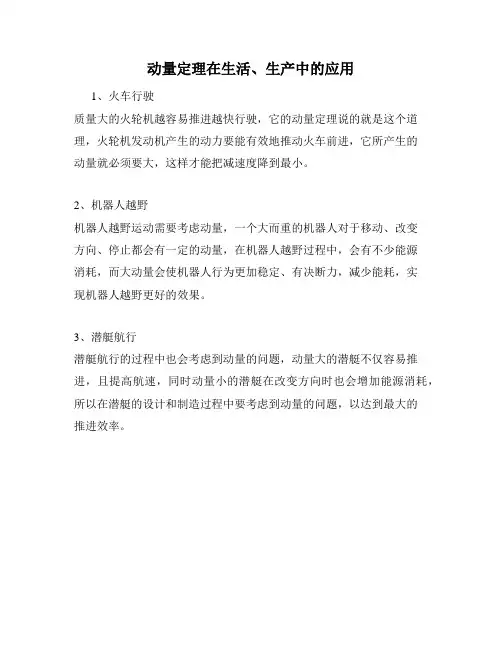 动量定理在生活、生产中的应用

1、火车行驶

质量大的火轮机越容易推进越快行驶，它的动量定理说的就是这个道理，火轮机发动机产生的动力要能有效地推动火车前进，它所产生的动量就必须要大，这样才能把减速度降到最小。

2、机器人越野

机器人越野运动需要考虑动量，一个大而重的机器人对于移动、改变方向、停止都会有一定的动量，在机器人越野过程中，会有不少能源消耗，而大动量会使机器人行为更加稳定、有决断力，减少能耗，实现机器人越野更好的效果。

3、潜艇航行

潜艇航行的过程中也会考虑到动量的问题，动量大的潜艇不仅容易推进，且提高航速，同时动量小的潜艇在改变方向时也会增加能源消耗，所以在潜艇的设计和制造过程中要考虑到动量的问题，以达到最大的推进效率。